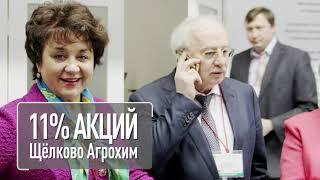 11% АКЦИЙ
Щёлково Агрохим